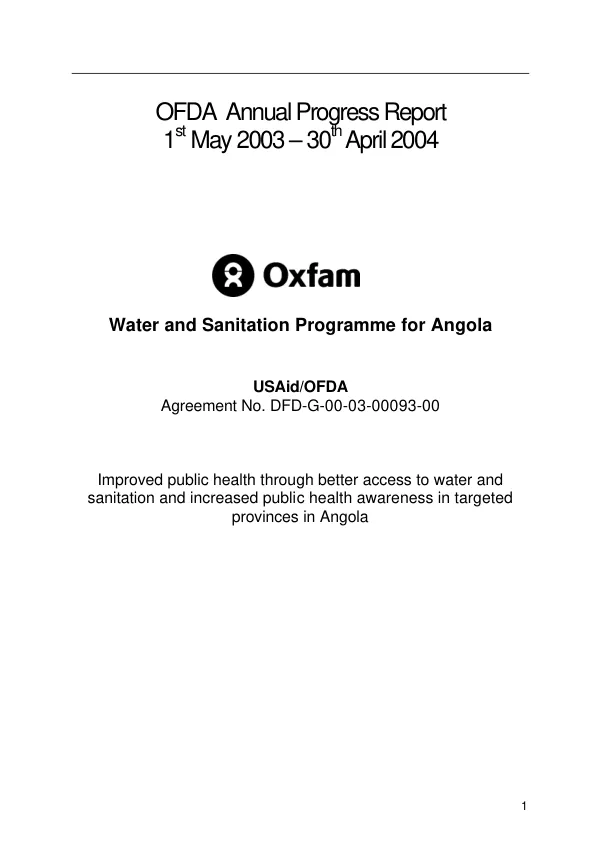 OFDA Annual Progress Report
1st May 2003 – 30th April 2004

Oxfam

Water and Sanitation Programme for Angola

USAid/OFDA
Agreement No. DFD-G-00-03-00093-00

Improved public health through better access to water and sanitation and increased public health awareness in targeted provinces in Angola

1